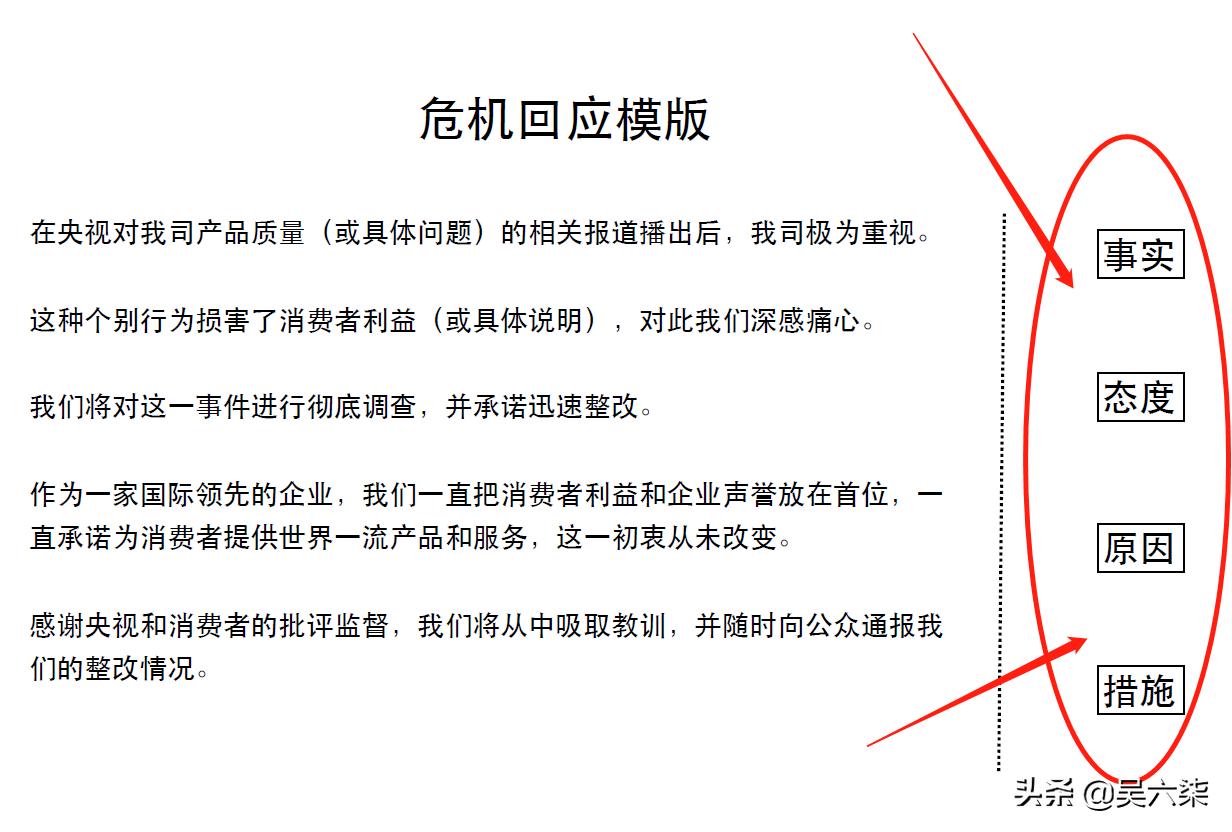 危机回应模版

在央视对我司产品质量（或具体问题）的相关报道播出后，我司极为重视。

这种个别行为损害了消费者利益（或具体说明），对此我们深感痛心。

我们将对这一事件进行彻底调查，并承诺迅速整改。

作为一家国际领先的企业，我们一直把消费者利益和企业声誉放在首位，一直承诺为消费者提供世界一流产品和服务，这一初衷从未改变。

感谢央视和消费者的批评监督，我们将从中吸取教训，并随时向公众通报我们的整改情况。

事实

态度

原因

措施

头条 @吴六柒